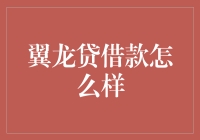 翼龙贷借款怎么样